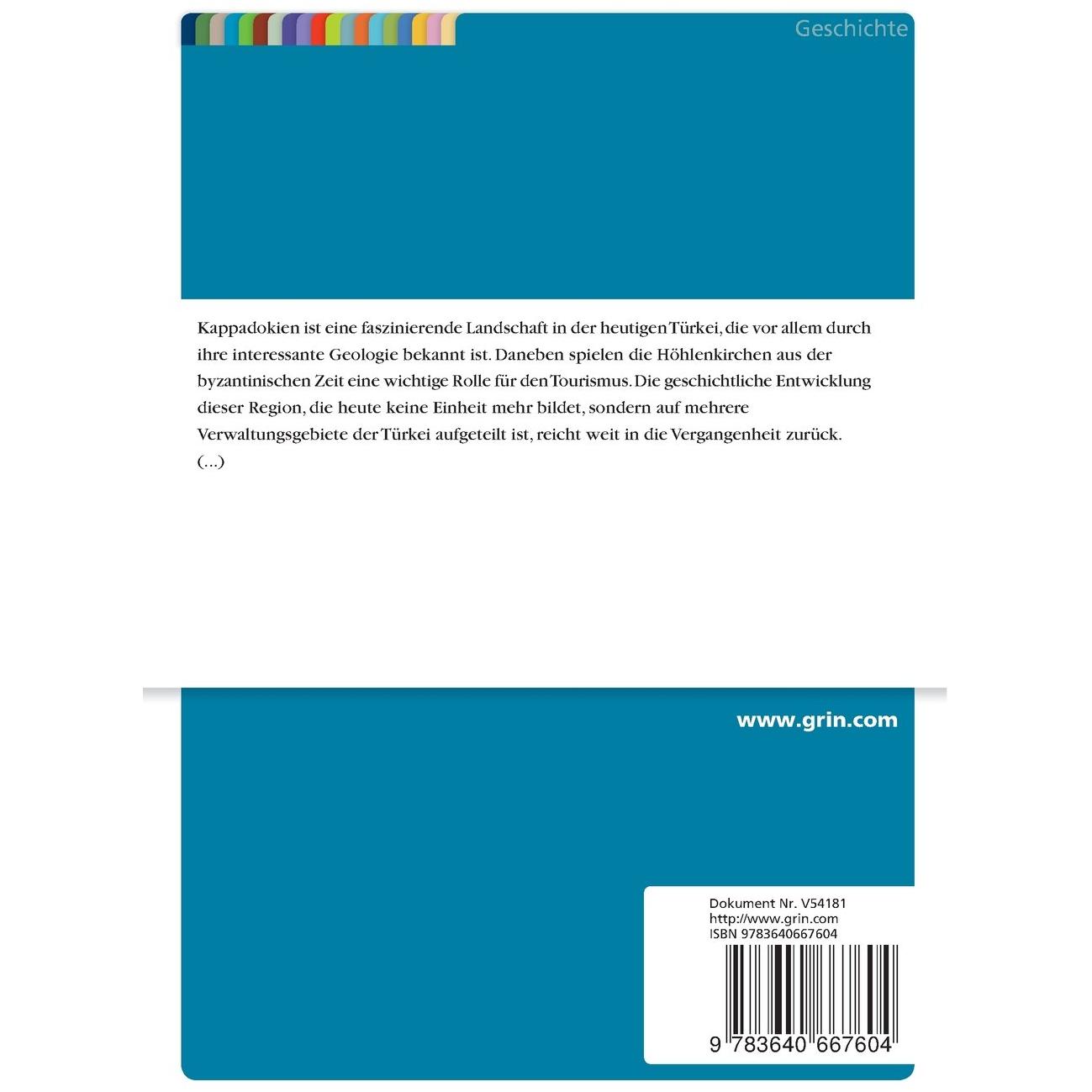 Geschichte

Kappadokien ist eine faszinierende Landschaft in der heutigen Türkei, die vor allem durch ihre interessante Geologie bekannt ist. Daneben spielen die Höhlenkirchen aus der byzantinischen Zeit eine wichtige Rolle für den Tourismus. Die geschichtliche Entwicklung dieser Region, die heute keine Einheit mehr bildet, sondern auf mehrere Verwaltungsgebiete der Türkei aufgeteilt ist, reicht weit in die Vergangenheit zurück. (...)

www.grin.com

Dokument Nr. V54181
http://www.grin.com
ISBN 9783640667604

9 783640 667604